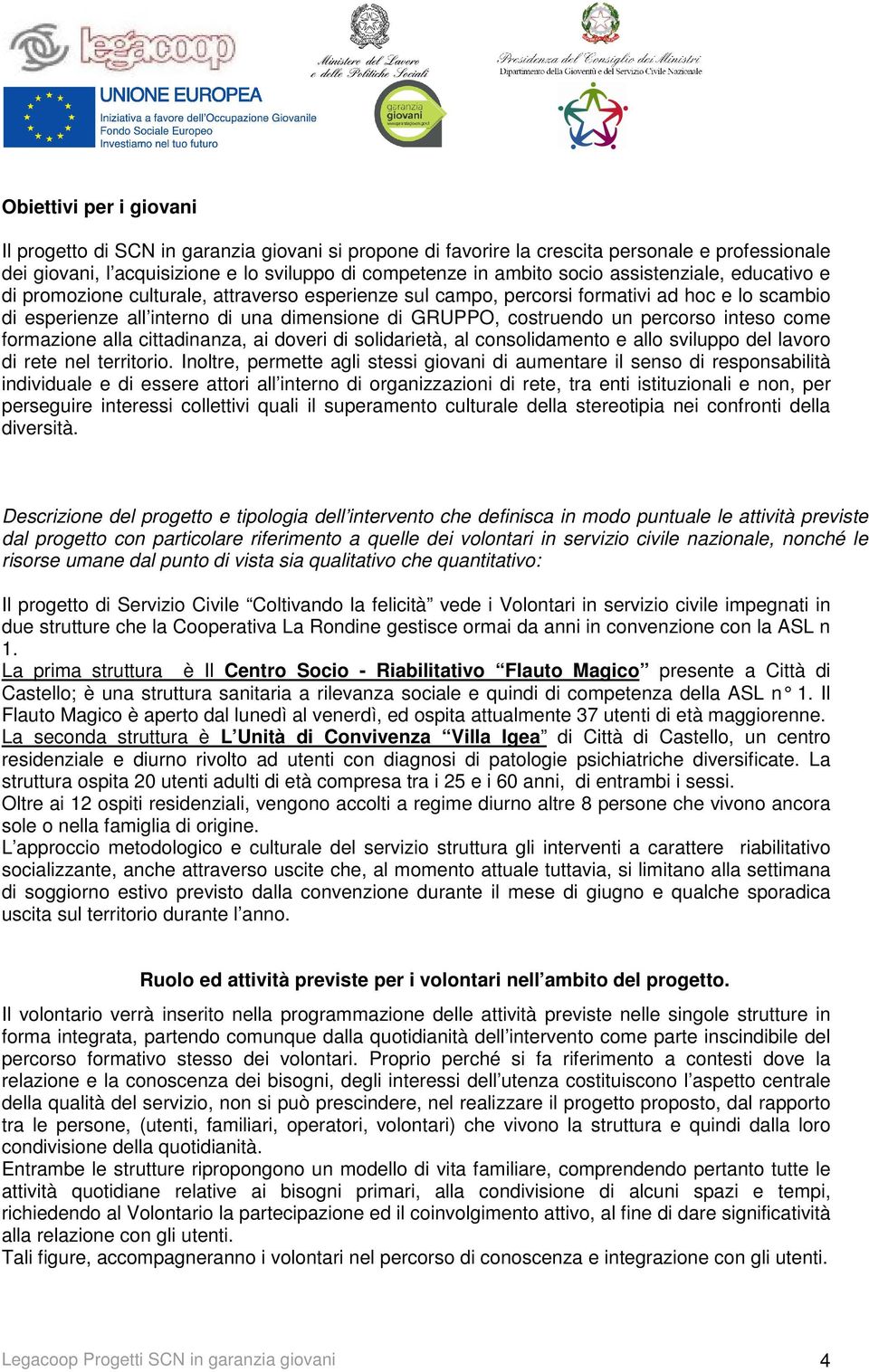 legacoop

UNIONE EUROPEA
Iniziativa a favore dell'Occupazione Giovanile
Fondo Sociale Europeo
Investiamo nel tuo futuro

Ministero del Lavoro e delle Politiche Sociali

garanzia giovani

Presidenza del Consiglio dei Ministri
Dipartimento della Gioventù e del Servizio Civile Nazionale

Obiettivi per i giovani

Il progetto di SCN in garanzia giovani si propone di favorire la crescita personale e professionale dei giovani, l'acquisizione e lo sviluppo di competenze in ambito socio assistenziale, educativo e di promozione culturale, attraverso esperienze sul campo, percorsi formativi ad hoc e lo scambio di esperienze all'interno di una dimensione di GRUPPO, costruendo un percorso inteso come formazione alla cittadinanza, ai doveri di solidarietà, al consolidamento e allo sviluppo del lavoro di rete nel territorio. Inoltre, permette agli stessi giovani di aumentare il senso di responsabilità individuale e di essere attori all'interno di organizzazioni di rete, tra enti istituzionali e non, per perseguire interessi collettivi quali il superamento culturale della stereotipia nei confronti della diversità.

Descrizione del progetto e tipologia dell'intervento che definisca in modo puntuale le attività previste dal progetto con particolare riferimento a quelle dei volontari in servizio civile nazionale, nonché le risorse umane dal punto di vista sia qualitativo che quantitativo:

Il progetto di Servizio Civile "Coltivando la felicità" vede i Volontari in servizio civile impegnati in due strutture che la Cooperativa La Rondine gestisce ormai da anni in convenzione con la ASL n 1.
La prima struttura è Il Centro Socio - Riabilitativo "Flauto Magico" presente a Città di Castello; è una struttura sanitaria a rilevanza sociale e quindi di competenza della ASL n° 1. Il Flauto Magico è aperto dal lunedì al venerdì, ed ospita attualmente 37 utenti di età maggiorenne.
La seconda struttura è L'Unità di Convivenza "Villa Igea" di Città di Castello, un centro residenziale e diurno rivolto ad utenti con diagnosi di patologie psichiatriche diversificate. La struttura ospita 20 utenti adulti di età compresa tra i 25 e i 60 anni, di entrambi i sessi.
Oltre ai 12 ospiti residenziali, vengono accolti a regime diurno altre 8 persone che vivono ancora sole o nella famiglia di origine.
L'approccio metodologico e culturale del servizio struttura gli interventi a carattere riabilitativo socializzante, anche attraverso uscite che, al momento attuale tuttavia, si limitano alla settimana di soggiorno estivo previsto dalla convenzione durante il mese di giugno e qualche sporadica uscita sul territorio durante l'anno.

Ruolo ed attività previste per i volontari nell'ambito del progetto.

Il volontario verrà inserito nella programmazione delle attività previste nelle singole strutture in forma integrata, partendo comunque dalla quotidianità dell'intervento come parte inscindibile del percorso formativo stesso dei volontari. Proprio perché si fa riferimento a contesti dove la relazione e la conoscenza dei bisogni, degli interessi dell'utenza costituiscono l'aspetto centrale della qualità del servizio, non si può prescindere, nel realizzare il progetto proposto, dal rapporto tra le persone, (utenti, familiari, operatori, volontari) che vivono la struttura e quindi dalla loro condivisione della quotidianità.
Entrambe le strutture ripropongono un modello di vita familiare, comprendendo pertanto tutte le attività quotidiane relative ai bisogni primari, alla condivisione di alcuni spazi e tempi, richiedendo al Volontario la partecipazione ed il coinvolgimento attivo, al fine di dare significatività alla relazione con gli utenti.
Tali figure, accompagneranno i volontari nel percorso di conoscenza e integrazione con gli utenti.

Legacoop Progetti SCN in garanzia giovani 4